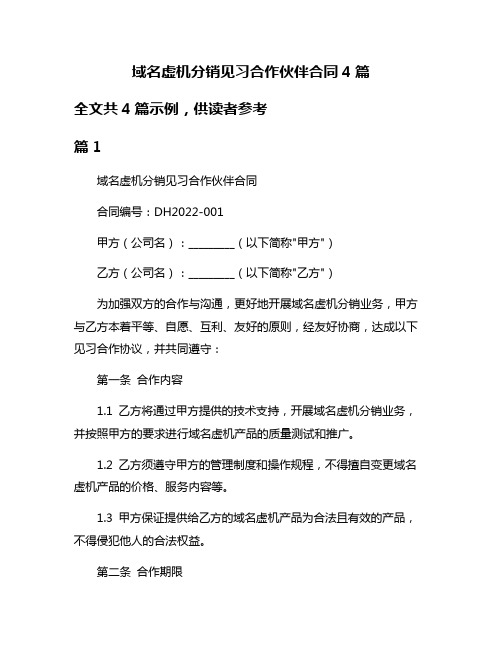 域名虚机分销见习合作伙伴合同 4 篇

全文共 4 篇示例，供读者参考

篇 1

域名虚机分销见习合作伙伴合同

合同编号：DH2022-001

甲方（公司名）：________（以下简称"甲方"）

乙方（公司名）：________（以下简称"乙方"）

为加强双方的合作与沟通，更好地开展域名虚机分销业务，甲方与乙方本着平等、自愿、互利、友好的原则，经友好协商，达成以下见习合作协议，并共同遵守：

第一条 合作内容

1.1 乙方将通过甲方提供的技术支持，开展域名虚机分销业务，并按照甲方的要求进行域名虚机产品的质量测试和推广。

1.2 乙方须遵守甲方的管理制度和操作规程，不得擅自变更域名虚机产品的价格、服务内容等。

1.3 甲方保证提供给乙方的域名虚机产品为合法且有效的产品，不得侵犯他人的合法权益。

第二条 合作期限